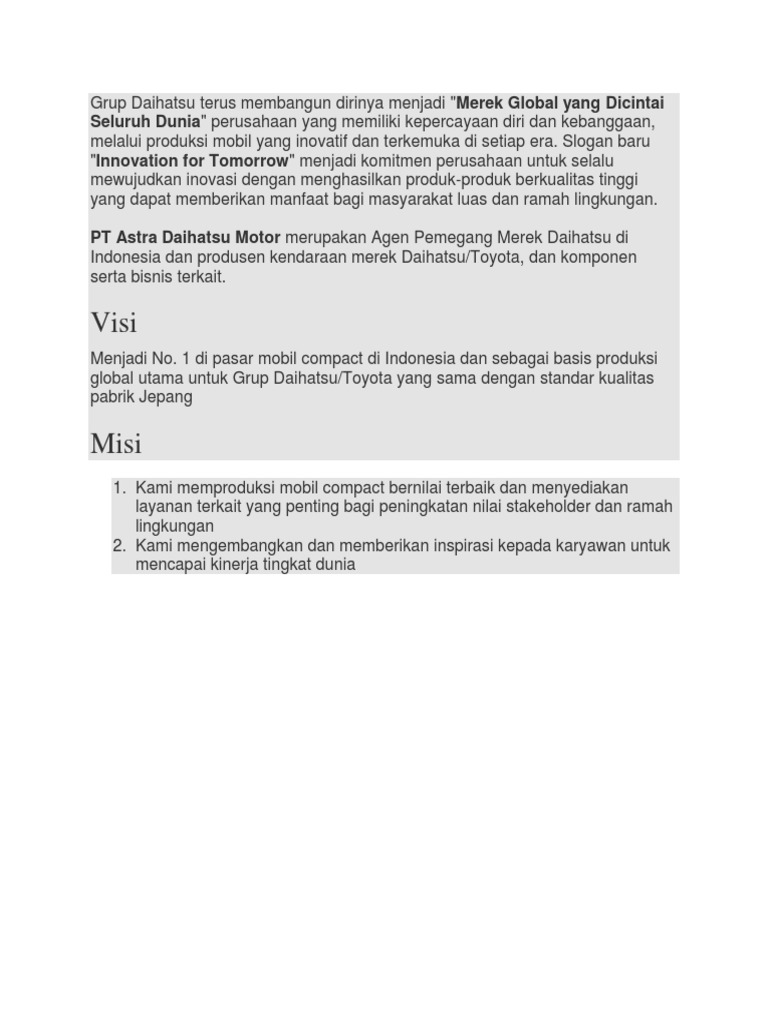 Grup Daihatsu terus membangun dirinya menjadi "Merek Global yang Dicintai Seluruh Dunia" perusahaan yang memiliki kepercayaan diri dan kebanggaan, melalui produksi mobil yang inovatif dan terkemuka di setiap era. Slogan baru "Innovation for Tomorrow" menjadi komitmen perusahaan untuk selalu mewujudkan inovasi dengan menghasilkan produk-produk berkualitas tinggi yang dapat memberikan manfaat bagi masyarakat luas dan ramah lingkungan.

PT Astra Daihatsu Motor merupakan Agen Pemegang Merek Daihatsu di Indonesia dan produsen kendaraan merek Daihatsu/Toyota, dan komponen serta bisnis terkait.

Visi

Menjadi No. 1 di pasar mobil compact di Indonesia dan sebagai basis produksi global utama untuk Grup Daihatsu/Toyota yang sama dengan standar kualitas pabrik Jepang

Misi

1. Kami memproduksi mobil compact bernilai terbaik dan menyediakan layanan terkait yang penting bagi peningkatan nilai stakeholder dan ramah lingkungan
2. Kami mengembangkan dan memberikan inspirasi kepada karyawan untuk mencapai kinerja tingkat dunia